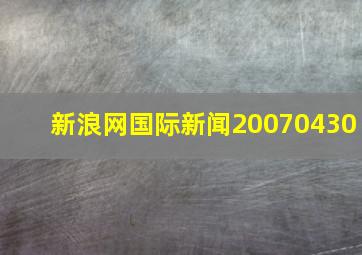 新浪网国际新闻20070430